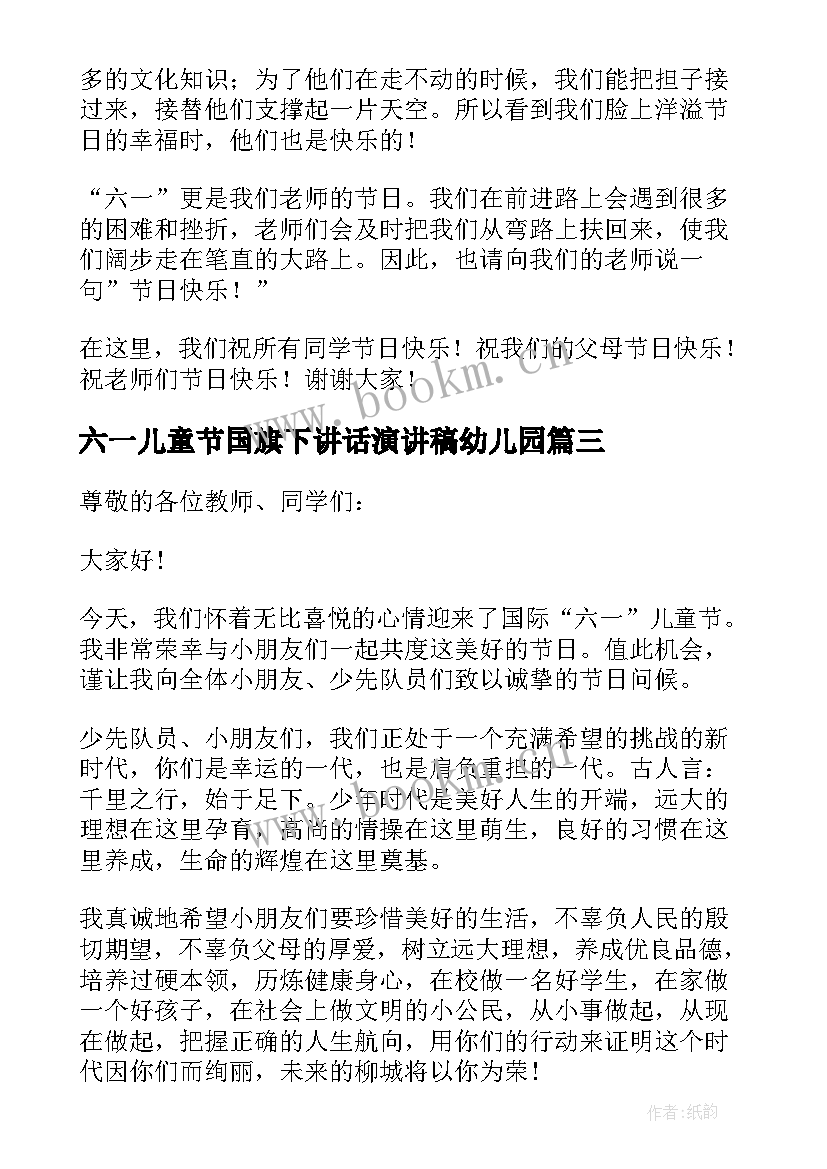 多的文化知识；为了他们在走不动的时候，我们能把担子接过来，接替他们支撑起一片天空。所以看到我们脸上洋溢节日的幸福时，他们也是快乐的！

“六一”更是我们老师的节日。我们在前进路上会遇到很多的困难和挫折，老师们会及时把我们从弯路上扶回来，使我们阔步走在笔直的大路上。因此，也请向我们的老师说一句”节日快乐！”

在这里，我们祝所有同学节日快乐！祝我们的父母节日快乐！祝老师们节日快乐！谢谢大家！

www.bookm.cn

六一儿童节国旗下讲话演讲稿幼儿园篇三

尊敬的各位教师、同学们：

大家好！

今天，我们怀着无比喜悦的心情迎来了国际“六一”儿童节。我非常荣幸与小朋友们一起共度这美好的节日。值此机会，谨让我向全体小朋友、少先队员们致以诚挚的节日问候。

少先队员、小朋友们，我们正处于一个充满希望的挑战的新时代，你们是幸运的一代，也是肩负重担的一代。古人言：千里之行，始于足下。少年时代是美好人生的开端，远大的理想在这里孕育，高尚的情操在这里萌生，良好的习惯在这里养成，生命的辉煌在这里奠基。

我真诚地希望小朋友们要珍惜美好的生活，不辜负人民的殷切期望，不辜负父母的厚爱，树立远大理想，养成优良品德，培养过硬本领，历炼健康身心，在校做一名好学生，在家做一个好孩子，在社会上做文明的小公民，从小事做起，从现在做起，把握正确的人生航向，用你们的行动来证明这个时代因你们而绚丽，未来的柳城将以你为荣！

作者:纸韵